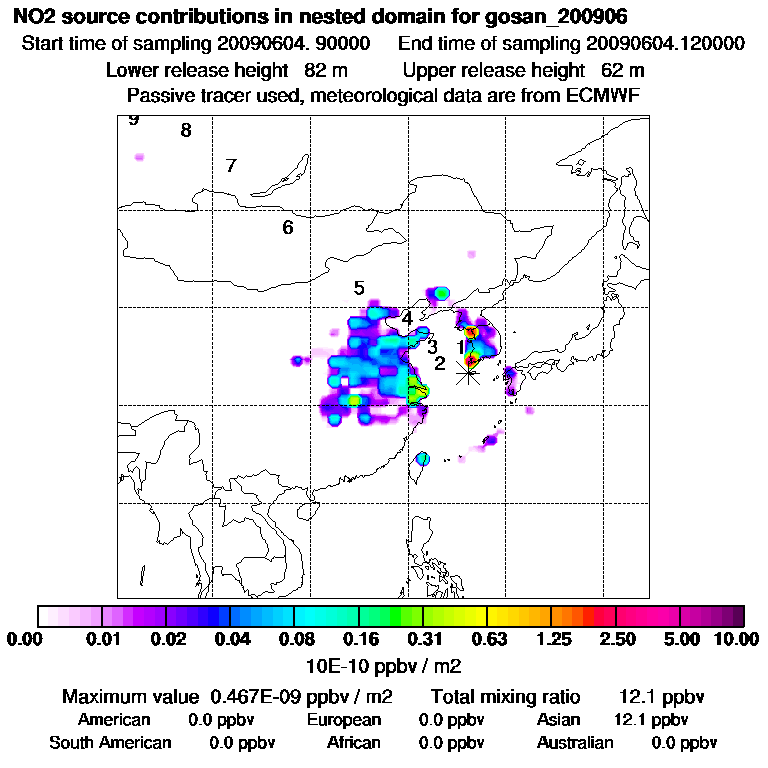 NO2 source contributions in nested domain for gosan_200906
Start time of sampling 20090604. 90000   End time of sampling 20090604.120000
Lower release height 82 m   Upper release height 62 m
Passive tracer used, meteorological data are from ECMWF

9
8
7
6
5
4
3
1
2

0.00 0.01 0.02 0.04 0.08 0.16 0.31 0.63 1.25 2.50 5.00 10.00
10E-10 ppbv / m2

Maximum value 0.467E-09 ppbv / m2   Total mixing ratio 12.1 ppbv
American 0.0 ppbv   European 0.0 ppbv   Asian 12.1 ppbv
South American 0.0 ppbv   African 0.0 ppbv   Australian 0.0 ppbv